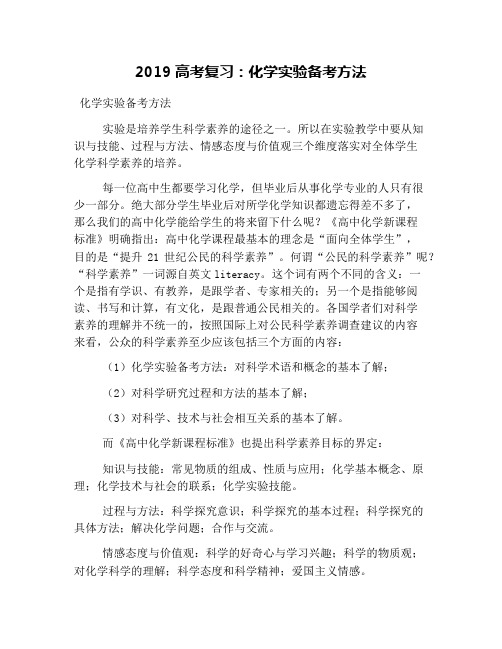 2019 高考复习：化学实验备考方法

化学实验备考方法

实验是培养学生科学素养的途径之一。所以在实验教学中要从知识与技能、过程与方法、情感态度与价值观三个维度落实对全体学生化学科学素养的培养。

每一位高中生都要学习化学，但毕业后从事化学专业的人只有很少一部分。绝大部分学生毕业后对所学化学知识都遗忘得差不多了，那么我们的高中化学能给学生的将来留下什么呢？《高中化学新课程标准》明确指出：高中化学课程最基本的理念是“面向全体学生”，目的是“提升 21 世纪公民的科学素养”。何谓“公民的科学素养”呢？“科学素养”一词源自英文 literacy。这个词有两个不同的含义：一个是指有学识、有教养，是跟学者、专家相关的；另一个是指能够阅读、书写和计算，有文化，是跟普通公民相关的。各国学者们对科学素养的理解并不统一的，按照国际上对公民科学素养调查建议的内容来看，公众的科学素养至少应该包括三个方面的内容：

（1）化学实验备考方法：对科学术语和概念的基本了解；

（2）对科学研究过程和方法的基本了解；

（3）对科学、技术与社会相互关系的基本了解。

而《高中化学新课程标准》也提出科学素养目标的界定：

知识与技能：常见物质的组成、性质与应用；化学基本概念、原理；化学技术与社会的联系；化学实验技能。

过程与方法：科学探究意识；科学探究的基本过程；科学探究的具体方法；解决化学问题；合作与交流。

情感态度与价值观：科学的好奇心与学习兴趣；科学的物质观；对化学科学的理解；科学态度和科学精神；爱国主义情感。